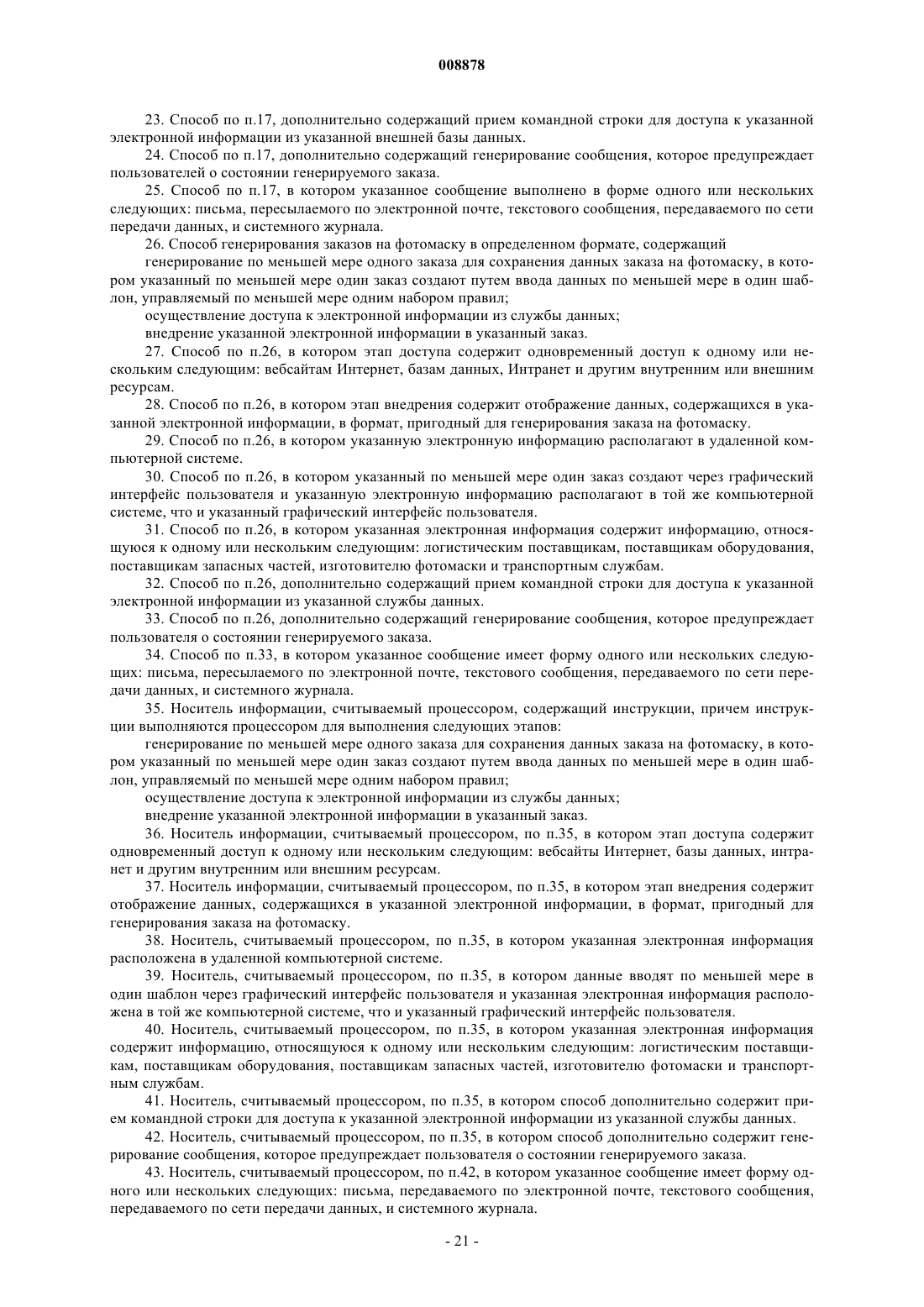 008878

23. Способ по п.17, дополнительно содержащий прием командной строки для доступа к указанной электронной информации из указанной внешней базы данных.

24. Способ по п.17, дополнительно содержащий генерирование сообщения, которое предупреждает пользователей о состоянии генерируемого заказа.

25. Способ по п.17, в котором указанное сообщение выполнено в форме одного или нескольких следующих: письма, пересылаемого по электронной почте, текстового сообщения, передаваемого по сети передачи данных, и системного журнала.

26. Способ генерирования заказов на фотомаску в определенном формате, содержащий

генерирование по меньшей мере одного заказа для сохранения данных заказа на фотомаску, в котором указанный по меньшей мере один заказ создают путем ввода данных по меньшей мере в один шаблон, управляемый по меньшей мере одним набором правил;

осуществление доступа к электронной информации из службы данных;

внедрение указанной электронной информации в указанный заказ.

27. Способ по п.26, в котором этап доступа содержит одновременный доступ к одному или нескольким следующим: вебсайтам Интернет, базам данных, Интранет и другим внутренним или внешним ресурсам.

28. Способ по п.26, в котором этап внедрения содержит отображение данных, содержащихся в указанной электронной информации, в формат, пригодный для генерирования заказа на фотомаску.

29. Способ по п.26, в котором указанную электронную информацию располагают в удаленной компьютерной системе.

30. Способ по п.26, в котором указанный по меньшей мере один заказ создают через графический интерфейс пользователя и указанную электронную информацию располагают в той же компьютерной системе, что и указанный графический интерфейс пользователя.

31. Способ по п.26, в котором указанная электронная информация содержит информацию, относящуюся к одному или нескольким следующим: логистическим поставщикам, поставщикам оборудования, поставщикам запасных частей, изготовителю фотомаски и транспортным службам.

32. Способ по п.26, дополнительно содержащий прием командной строки для доступа к указанной электронной информации из указанной службы данных.

33. Способ по п.26, дополнительно содержащий генерирование сообщения, которое предупреждает пользователя о состоянии генерируемого заказа.

34. Способ по п.33, в котором указанное сообщение имеет форму одного или нескольких следующих: письма, пересылаемого по электронной почте, текстового сообщения, передаваемого по сети передачи данных, и системного журнала.

35. Носитель информации, считываемый процессором, содержащий инструкции, причем инструкции выполняются процессором для выполнения следующих этапов:

генерирование по меньшей мере одного заказа для сохранения данных заказа на фотомаску, в котором указанный по меньшей мере один заказ создают путем ввода данных по меньшей мере в один шаблон, управляемый по меньшей мере одним набором правил;

осуществление доступа к электронной информации из службы данных;

внедрение указанной электронной информации в указанный заказ.

36. Носитель информации, считываемый процессором, по п.35, в котором этап доступа содержит одновременный доступ к одному или нескольким следующим: вебсайты Интернет, базы данных, интранет и другим внутренним или внешним ресурсам.

37. Носитель информации, считываемый процессором, по п.35, в котором этап внедрения содержит отображение данных, содержащихся в указанной электронной информации, в формат, пригодный для генерирования заказа на фотомаску.

38. Носитель, считываемый процессором, по п.35, в котором указанная электронная информация расположена в удаленной компьютерной системе.

39. Носитель, считываемый процессором, по п.35, в котором данные вводят по меньшей мере в один шаблон через графический интерфейс пользователя и указанная электронная информация расположена в той же компьютерной системе, что и указанный графический интерфейс пользователя.

40. Носитель, считываемый процессором, по п.35, в котором указанная электронная информация содержит информацию, относящуюся к одному или нескольким следующим: логистическим поставщикам, поставщикам оборудования, поставщикам запасных частей, изготовителю фотомаски и транспортным службам.

41. Носитель, считываемый процессором, по п.35, в котором способ дополнительно содержит прием командной строки для доступа к указанной электронной информации из указанной службы данных.

42. Носитель, считываемый процессором, по п.35, в котором способ дополнительно содержит генерирование сообщения, которое предупреждает пользователя о состоянии генерируемого заказа.

43. Носитель, считываемый процессором, по п.42, в котором указанное сообщение имеет форму одного или нескольких следующих: письма, передаваемого по электронной почте, текстового сообщения, передаваемого по сети передачи данных, и системного журнала.

- 21 -